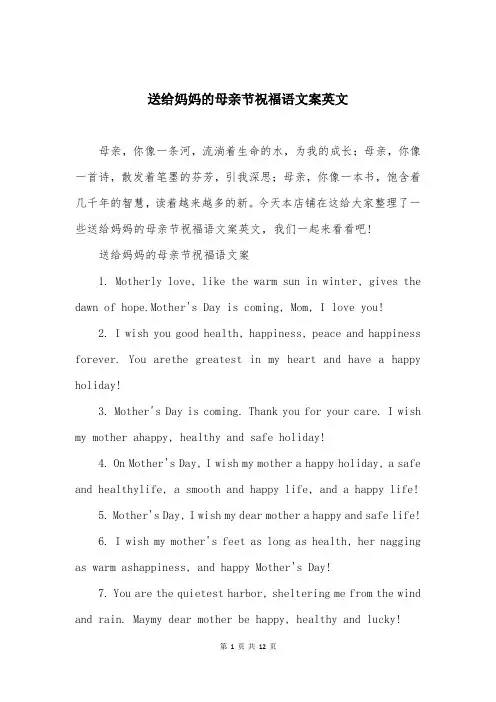 送给妈妈的母亲节祝福语文案英文

母亲，你像一条河，流淌着生命的水，为我的成长；母亲，你像一首诗，散发着笔墨的芬芳，引我深思；母亲，你像一本书，饱含着几千年的智慧，读着越来越多的新。今天本店铺在这给大家整理了一些送给妈妈的母亲节祝福语文案英文，我们一起来看看吧！

送给妈妈的母亲节祝福语文案

1. Motherly love, like the warm sun in winter, gives the dawn of hope.Mother's Day is coming, Mom, I love you!

2. I wish you good health, happiness, peace and happiness forever. You arethe greatest in my heart and have a happy holiday!

3. Mother's Day is coming. Thank you for your care. I wish my mother ahappy, healthy and safe holiday!

4. On Mother's Day, I wish my mother a happy holiday, a safe and healthylife, a smooth and happy life, and a happy life!

5. Mother's Day, I wish my dear mother a happy and safe life!

6. I wish my mother's feet as long as health, her nagging as warm ashappiness, and happy Mother's Day!

7. You are the quietest harbor, sheltering me from the wind and rain. Maymy dear mother be happy, healthy and lucky!

第 1 页 共 12 页